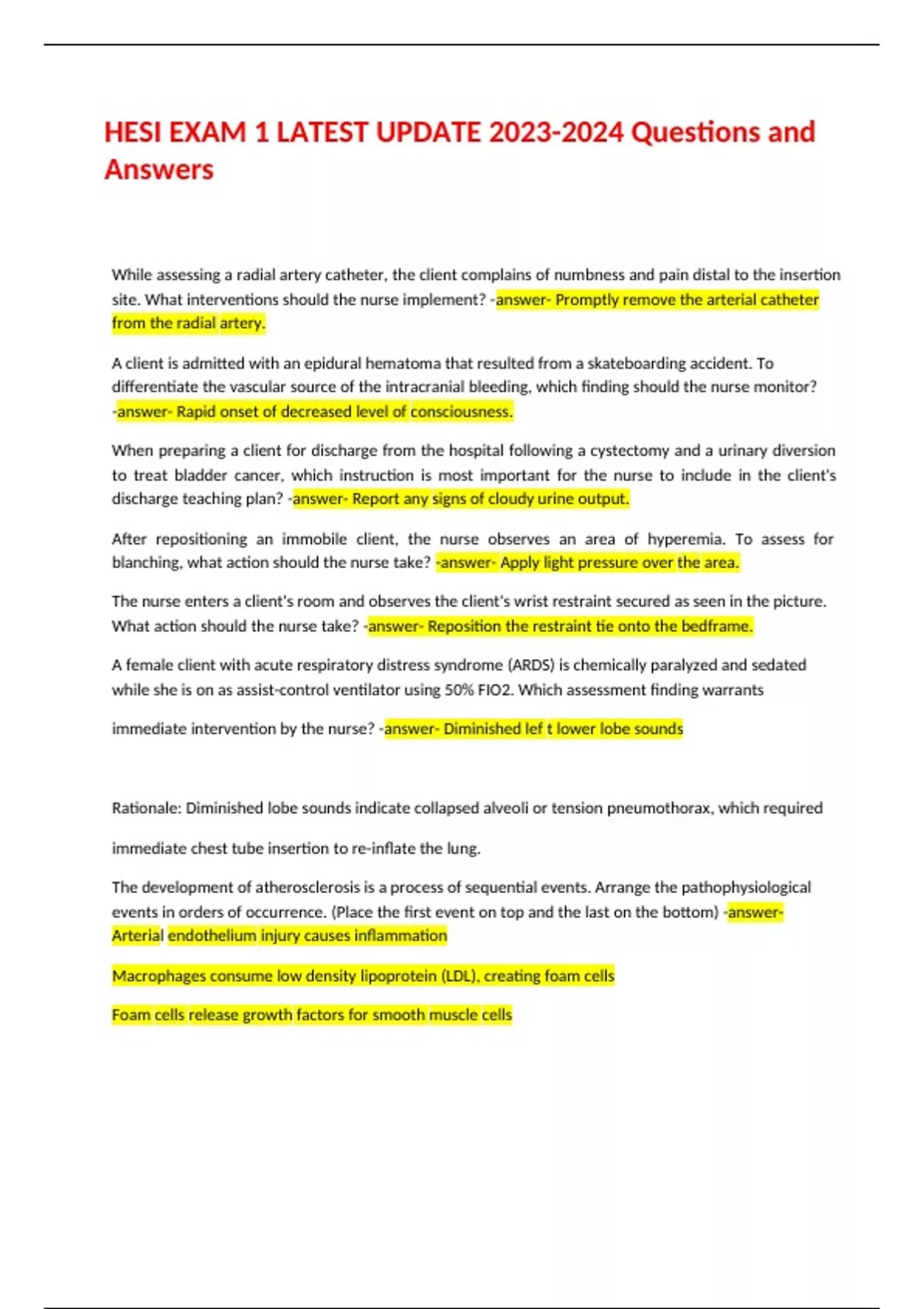 HESI EXAM 1 LATEST UPDATE 2023-2024 Questions and Answers

While assessing a radial artery catheter, the client complains of numbness and pain distal to the insertion site. What interventions should the nurse implement? -answer- Promptly remove the arterial catheter from the radial artery.

A client is admitted with an epidural hematoma that resulted from a skateboarding accident. To differentiate the vascular source of the intracranial bleeding, which finding should the nurse monitor? -answer- Rapid onset of decreased level of consciousness.

When preparing a client for discharge from the hospital following a cystectomy and a urinary diversion to treat bladder cancer, which instruction is most important for the nurse to include in the client's discharge teaching plan? -answer- Report any signs of cloudy urine output.

After repositioning an immobile client, the nurse observes an area of hyperemia. To assess for blanching, what action should the nurse take? -answer- Apply light pressure over the area.

The nurse enters a client's room and observes the client's wrist restraint secured as seen in the picture. What action should the nurse take? -answer- Reposition the restraint tie onto the bedframe.

A female client with acute respiratory distress syndrome (ARDS) is chemically paralyzed and sedated while she is on as assist-control ventilator using 50% FIO2. Which assessment finding warrants

immediate intervention by the nurse? -answer- Diminished lef t lower lobe sounds

Rationale: Diminished lobe sounds indicate collapsed alveoli or tension pneumothorax, which required

immediate chest tube insertion to re-inflate the lung.

The development of atherosclerosis is a process of sequential events. Arrange the pathophysiological events in orders of occurrence. (Place the first event on top and the last on the bottom) -answer- Arterial endothelium injury causes inflammation

Macrophages consume low density lipoprotein (LDL), creating foam cells

Foam cells release growth factors for smooth muscle cells